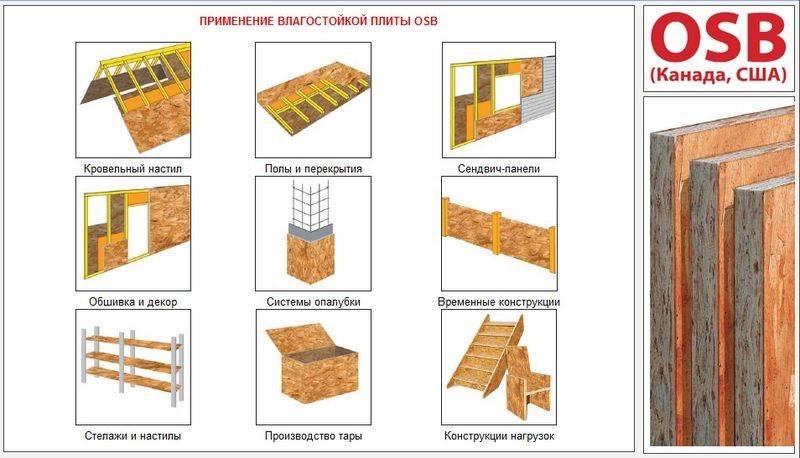 ПРИМЕНЕНИЕ ВЛАГОСТОЙКОЙ ПЛИТЫ OSB

Кровельный настил

Полы и перекрытия

Сендвич-панели

Обшивка и декор

Системы опалубки

Временные конструкции

Стелажи и настилы

Производство тары

Конструкции нагрузок

OSB
(Канада, США)